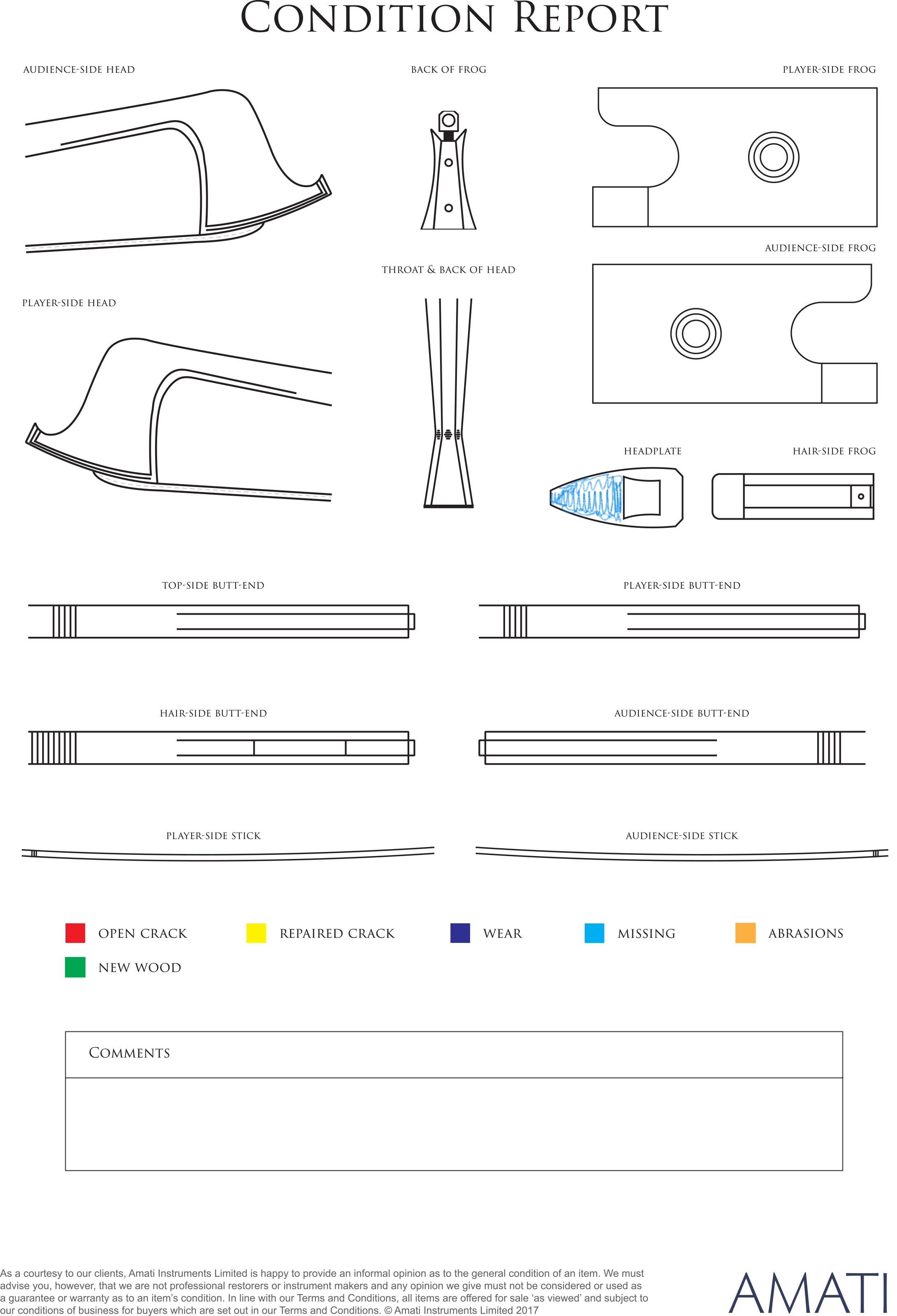 CONDITION REPORT

AUDIENCE-SIDE HEAD

BACK OF FROG

PLAYER-SIDE FROG

AUDIENCE-SIDE FROG

THROAT & BACK OF HEAD

PLAYER-SIDE HEAD

HEADPLATE

HAIR-SIDE FROG

TOP-SIDE BUTT-END

PLAYER-SIDE BUTT-END

HAIR-SIDE BUTT-END

AUDIENCE-SIDE BUTT-END

PLAYER-SIDE STICK

AUDIENCE-SIDE STICK

OPEN CRACK

REPAIRED CRACK

WEAR

MISSING

ABRASIONS

NEW WOOD

COMMENTS

As a courtesy to our clients, Amati Instruments Limited is happy to provide an informal opinion as to the general condition of an item. We must advise you, however, that we are not professional restorers or instrument makers and any opinion we give must not be considered or used as a guarantee or warranty as to an item's condition. In line with our Terms and Conditions, all items are offered for sale 'as viewed' and subject to our conditions of business for buyers which are set out in our Terms and Conditions. © Amati Instruments Limited 2017

AMATI